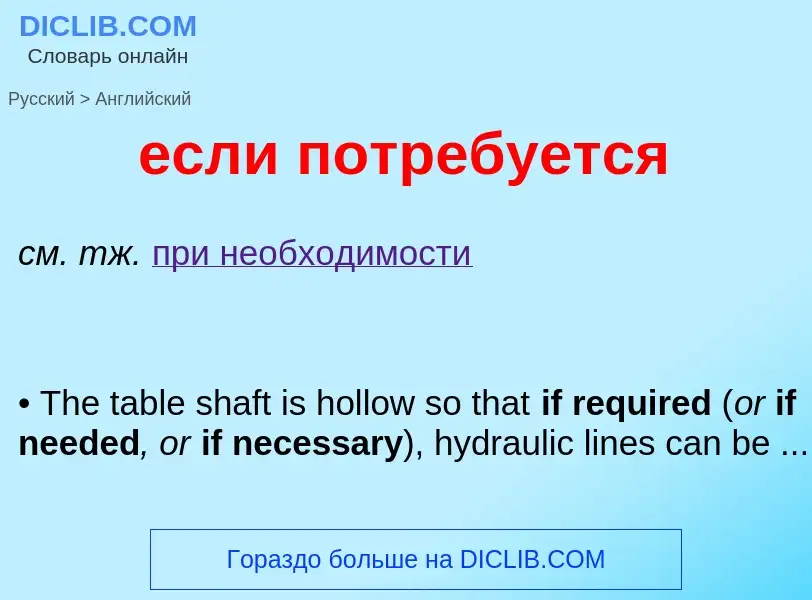 DICLIB.COM
Словарь онлайн

Русский > Английский

если потребуется

см. тж. при необходимости

• The table shaft is hollow so that if required (or if needed, or if necessary), hydraulic lines can be ...

Гораздо больше на DICLIB.COM